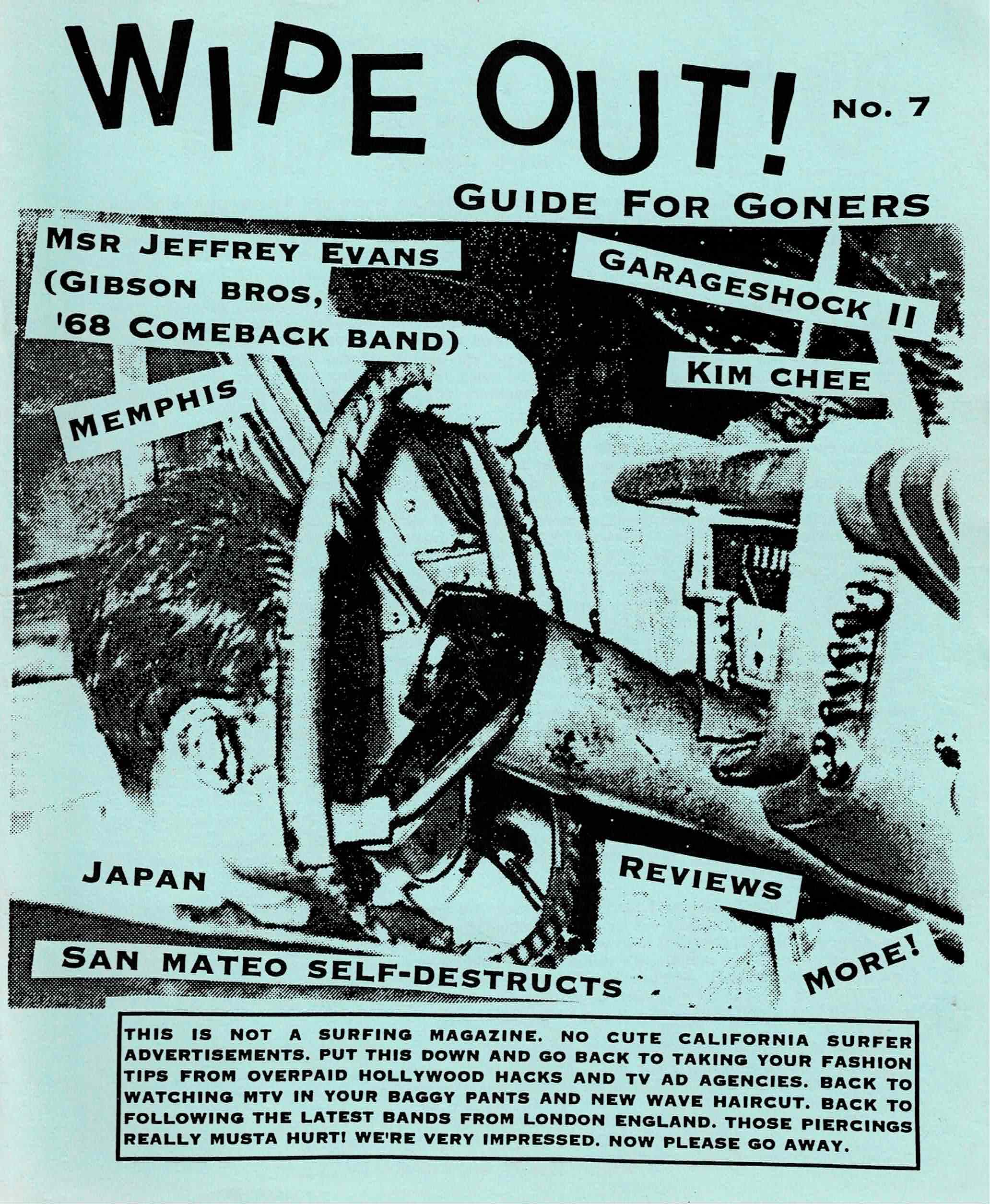 WIPE OUT! No. 7

GUIDE FOR GONERS

MSR JEFFREY EVANS (GIBSON BROS, '68 COMEBACK BAND)

GARAGESHOCK II

KIM CHEE

MEMPHIS

JAPAN

REVIEWS

SAN MATEO SELF-DESTRUCTS

MORE!

THIS IS NOT A SURFING MAGAZINE. NO CUTE CALIFORNIA SURFER ADVERTISEMENTS. PUT THIS DOWN AND GO BACK TO TAKING YOUR FASHION TIPS FROM OVERPAID HOLLYWOOD HACKS AND TV AD AGENCIES. BACK TO WATCHING MTV IN YOUR BAGGY PANTS AND NEW WAVE HAIRCUT. BACK TO FOLLOWING THE LATEST BANDS FROM LONDON ENGLAND. THOSE PIERCINGS REALLY MUSTA HURT! WE'RE VERY IMPRESSED. NOW PLEASE GO AWAY.